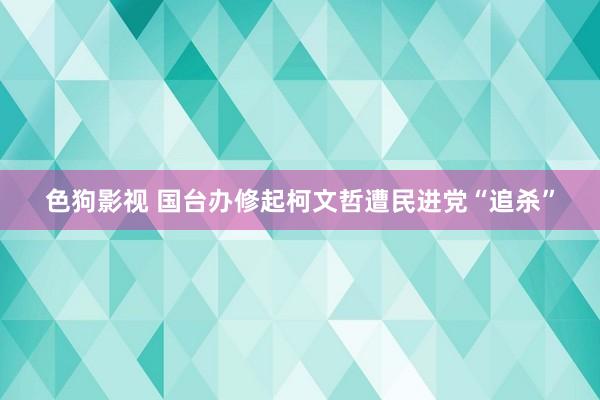 色狗影视 国台办修起柯文哲遭民进党“追杀”